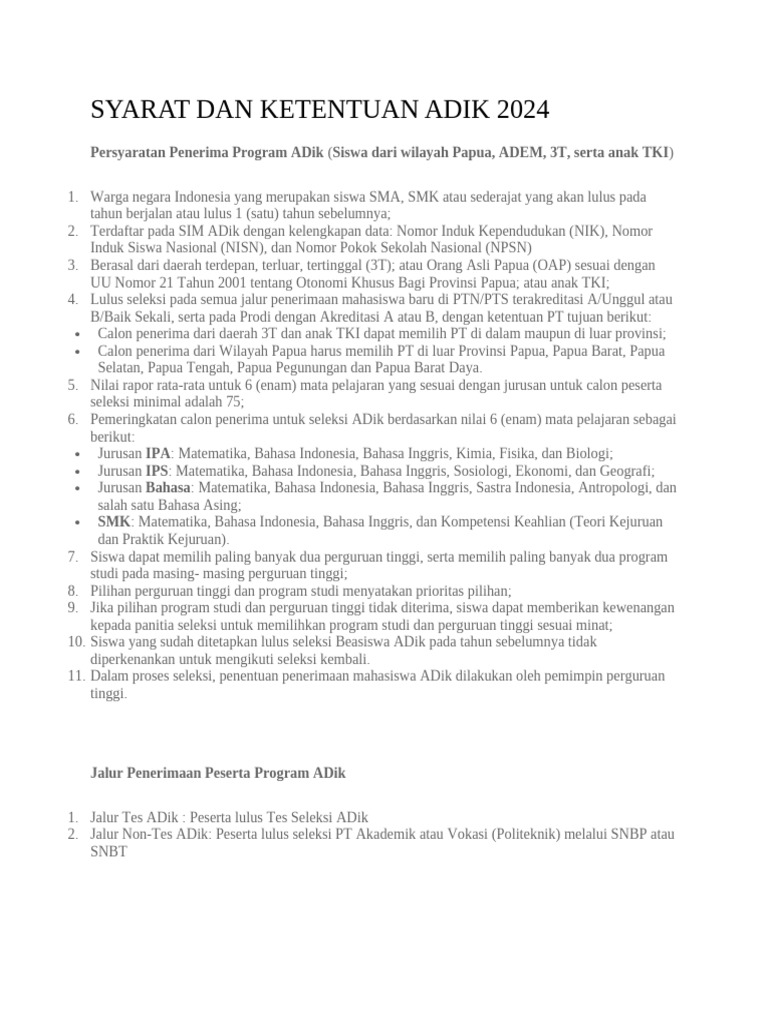 SYARAT DAN KETENTUAN ADIK 2024

Persyaratan Penerima Program ADik (Siswa dari wilayah Papua, ADEM, 3T, serta anak TKI)

1. Warga negara Indonesia yang merupakan siswa SMA, SMK atau sederajat yang akan lulus pada tahun berjalan atau lulus 1 (satu) tahun sebelumnya;
2. Terdaftar pada SIM ADik dengan kelengkapan data: Nomor Induk Kependudukan (NIK), Nomor Induk Siswa Nasional (NISN), dan Nomor Pokok Sekolah Nasional (NPSN)
3. Berasal dari daerah terdepan, terluar, tertinggal (3T); atau Orang Asli Papua (OAP) sesuai dengan UU Nomor 21 Tahun 2001 tentang Otonomi Khusus Bagi Provinsi Papua; atau anak TKI;
4. Lulus seleksi pada semua jalur penerimaan mahasiswa baru di PTN/PTS terakreditasi A/Unggul atau B/Baik Sekali, serta pada Prodi dengan Akreditasi A atau B, dengan ketentuan PT tujuan berikut:
• Calon penerima dari daerah 3T dan anak TKI dapat memilih PT di dalam maupun di luar provinsi;
• Calon penerima dari Wilayah Papua harus memilih PT di luar Provinsi Papua, Papua Barat, Papua Selatan, Papua Tengah, Papua Pegunungan dan Papua Barat Daya.
5. Nilai rapor rata-rata untuk 6 (enam) mata pelajaran yang sesuai dengan jurusan untuk calon peserta seleksi minimal adalah 75;
6. Pemeringkatan calon penerima untuk seleksi ADik berdasarkan nilai 6 (enam) mata pelajaran sebagai berikut:
• Jurusan IPA: Matematika, Bahasa Indonesia, Bahasa Inggris, Kimia, Fisika, dan Biologi;
• Jurusan IPS: Matematika, Bahasa Indonesia, Bahasa Inggris, Sosiologi, Ekonomi, dan Geografi;
• Jurusan Bahasa: Matematika, Bahasa Indonesia, Bahasa Inggris, Sastra Indonesia, Antropologi, dan salah satu Bahasa Asing;
• SMK: Matematika, Bahasa Indonesia, Bahasa Inggris, dan Kompetensi Keahlian (Teori Kejuruan dan Praktik Kejuruan).
7. Siswa dapat memilih paling banyak dua perguruan tinggi, serta memilih paling banyak dua program studi pada masing- masing perguruan tinggi;
8. Pilihan perguruan tinggi dan program studi menyatakan prioritas pilihan;
9. Jika pilihan program studi dan perguruan tinggi tidak diterima, siswa dapat memberikan kewenangan kepada panitia seleksi untuk memilihkan program studi dan perguruan tinggi sesuai minat;
10. Siswa yang sudah ditetapkan lulus seleksi Beasiswa ADik pada tahun sebelumnya tidak diperkenankan untuk mengikuti seleksi kembali.
11. Dalam proses seleksi, penentuan penerimaan mahasiswa ADik dilakukan oleh pemimpin perguruan tinggi.

Jalur Penerimaan Peserta Program ADik

1. Jalur Tes ADik : Peserta lulus Tes Seleksi ADik
2. Jalur Non-Tes ADik: Peserta lulus seleksi PT Akademik atau Vokasi (Politeknik) melalui SNBP atau SNBT